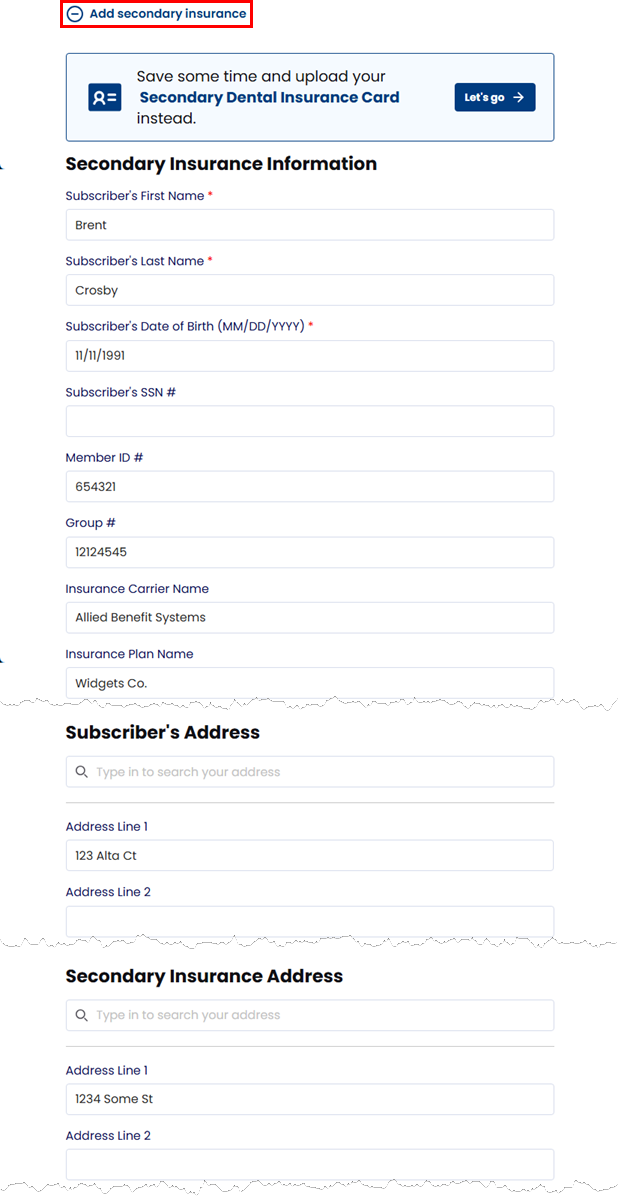 Add secondary insurance

Save some time and upload your Secondary Dental Insurance Card instead.

Let's go →

Secondary Insurance Information

Subscriber's First Name *

Brent

Subscriber's Last Name *

Crosby

Subscriber's Date of Birth (MM/DD/YYYY) *

11/11/1991

Subscriber's SSN #

Member ID #

654321

Group #

12124545

Insurance Carrier Name

Allied Benefit Systems

Insurance Plan Name

Widgets Co.

Subscriber's Address

Type in to search your address

Address Line 1

123 Alta Ct

Address Line 2

Secondary Insurance Address

Type in to search your address

Address Line 1

1234 Some St

Address Line 2